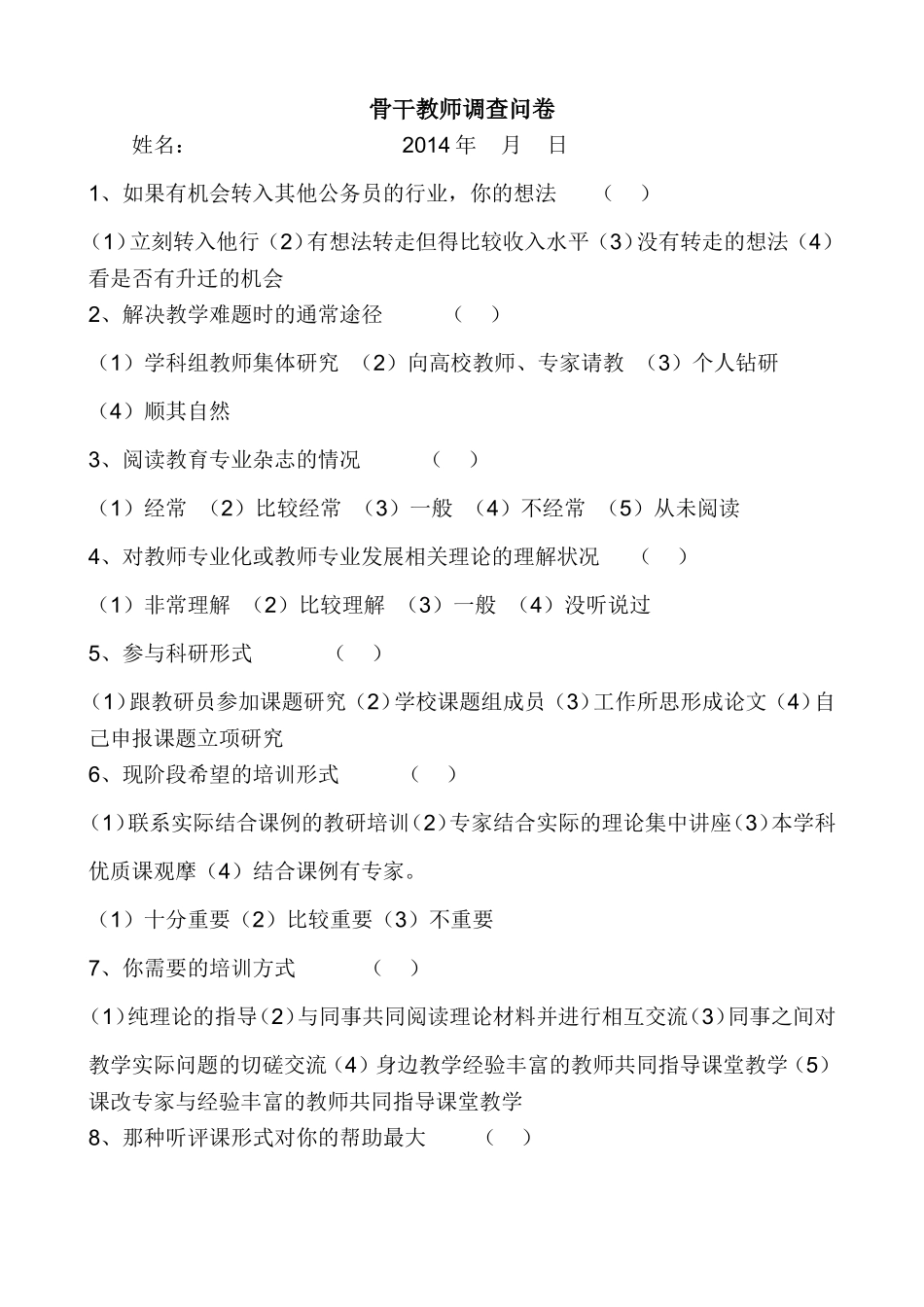 骨干教师调查问卷

姓名：　　　　　　　　　　2014 年　月　日

1、如果有机会转入其他公务员的行业，你的想法　　（　）

（1）立刻转入他行（2）有想法转走但得比较收入水平（3）没有转走的想法（4）看是否有升迁的机会

2、解决教学难题时的通常途径　　（　）

（1）学科组教师集体研究　（2）向高校教师、专家请教　（3）个人钻研

（4）顺其自然

3、阅读教育专业杂志的情况　　（　）

（1）经常　（2）比较经常　（3）一般　（4）不经常　（5）从未阅读

4、对教师专业化或教师专业发展相关理论的理解状况　　（　）

（1）非常理解　（2）比较理解　（3）一般　（4）没听说过

5、参与科研形式　　（　）

（1）跟教研员参加课题研究（2）学校课题组成员（3）工作所思形成论文（4）自己申报课题立项研究

6、现阶段希望的培训形式　　（　）

（1）联系实际结合课例的教研培训（2）专家结合实际的理论集中讲座（3）本学科优质课观摩（4）结合课例有专家。

（1）十分重要（2）比较重要（3）不重要

7、你需要的培训方式　　（　）

（1）纯理论的指导（2）与同事共同阅读理论材料并进行相互交流（3）同事之间对教学实际问题的切磋交流（4）身边教学经验丰富的教师共同指导课堂教学（5）课改专家与经验丰富的教师共同指导课堂教学

8、那种听评课形式对你的帮助最大　　（　）